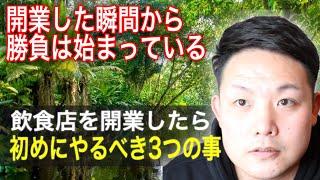 開業した瞬間から
勝負は始まっている

飲食店を開業したら
初めにやるべき3つの事